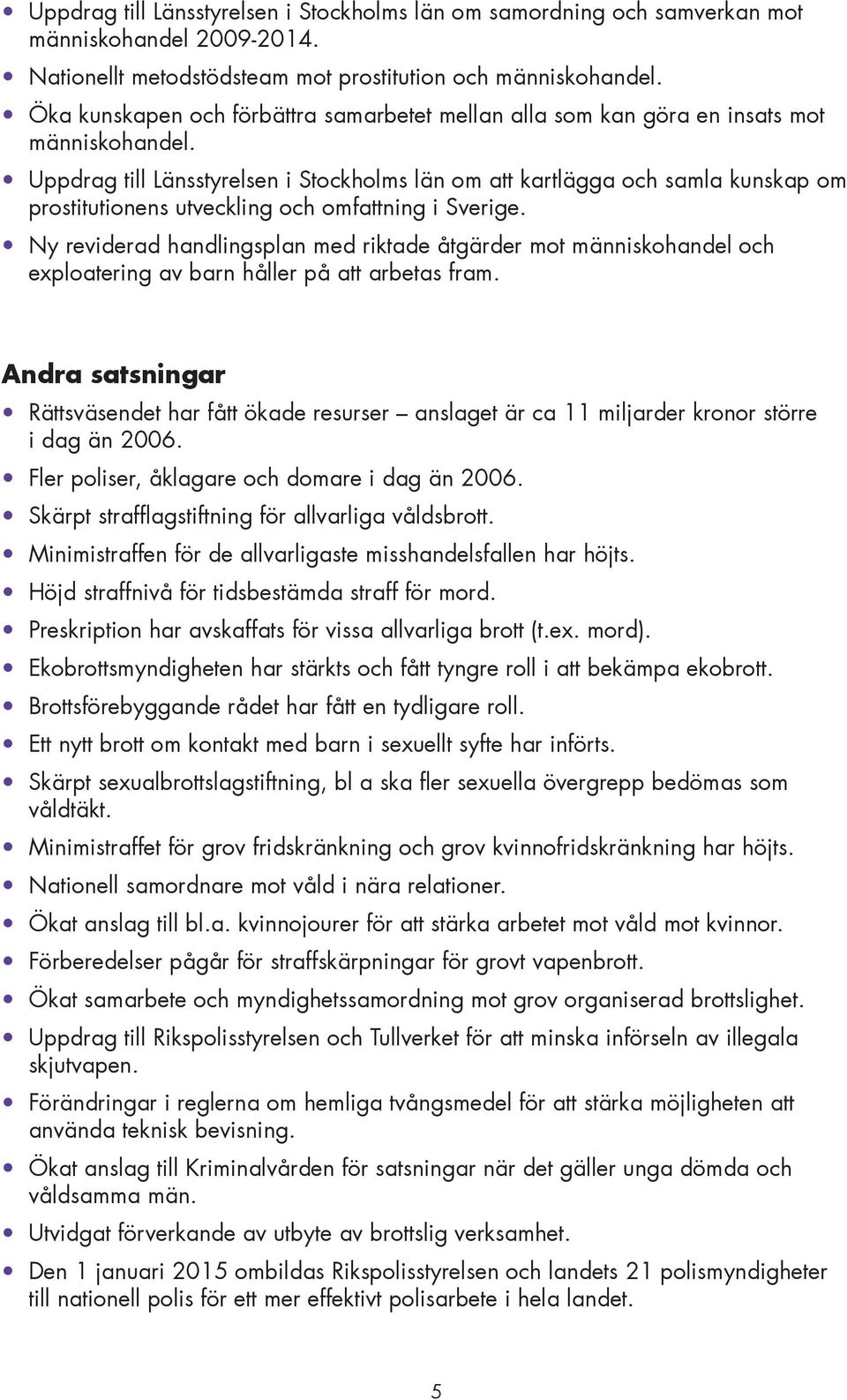 • Uppdrag till Länsstyrelsen i Stockholms län om samordning och samverkan mot människohandel 2009-2014.
• Nationellt metodstödsteam mot prostitution och människohandel.
• Öka kunskapen och förbättra samarbetet mellan alla som kan göra en insats mot människohandel.
• Uppdrag till Länsstyrelsen i Stockholms län om att kartlägga och samla kunskap om prostitutionens utveckling och omfattning i Sverige.
• Ny reviderad handlingsplan med riktade åtgärder mot människohandel och exploatering av barn håller på att arbetas fram.

Andra satsningar

• Rättsväsendet har fått ökade resurser – anslaget är ca 11 miljarder kronor större i dag än 2006.
• Fler poliser, åklagare och domare i dag än 2006.
• Skärpt strafflagstiftning för allvarliga våldsbrott.
• Minimistraffen för de allvarligaste misshandelsfallen har höjts.
• Höjd straffnivå för tidsbestämda straff för mord.
• Preskription har avskaffats för vissa allvarliga brott (t.ex. mord).
• Ekobrottsmyndigheten har stärkts och fått tyngre roll i att bekämpa ekobrott.
• Brottsförebyggande rådet har fått en tydligare roll.
• Ett nytt brott om kontakt med barn i sexuellt syfte har införts.
• Skärpt sexualbrottslagstiftning, bl a ska fler sexuella övergrepp bedömas som våldtäkt.
• Minimistraffet för grov fridskränkning och grov kvinnofridskränkning har höjts.
• Nationell samordnare mot våld i nära relationer.
• Ökat anslag till bl.a. kvinnojourer för att stärka arbetet mot våld mot kvinnor.
• Förberedelser pågår för straffskärpningar för grovt vapenbrott.
• Ökat samarbete och myndighetssamordning mot grov organiserad brottslighet.
• Uppdrag till Rikspolisstyrelsen och Tullverket för att minska införseln av illegala skjutvapen.
• Förändringar i reglerna om hemliga tvångsmedel för att stärka möjligheten att använda teknisk bevisning.
• Ökat anslag till Kriminalvården för satsningar när det gäller unga dömda och våldsamma män.
• Utvidgat förverkande av utbyte av brottslig verksamhet.
• Den 1 januari 2015 ombildas Rikspolisstyrelsen och landets 21 polismyndigheter till nationell polis för ett mer effektivt polisarbete i hela landet.

5